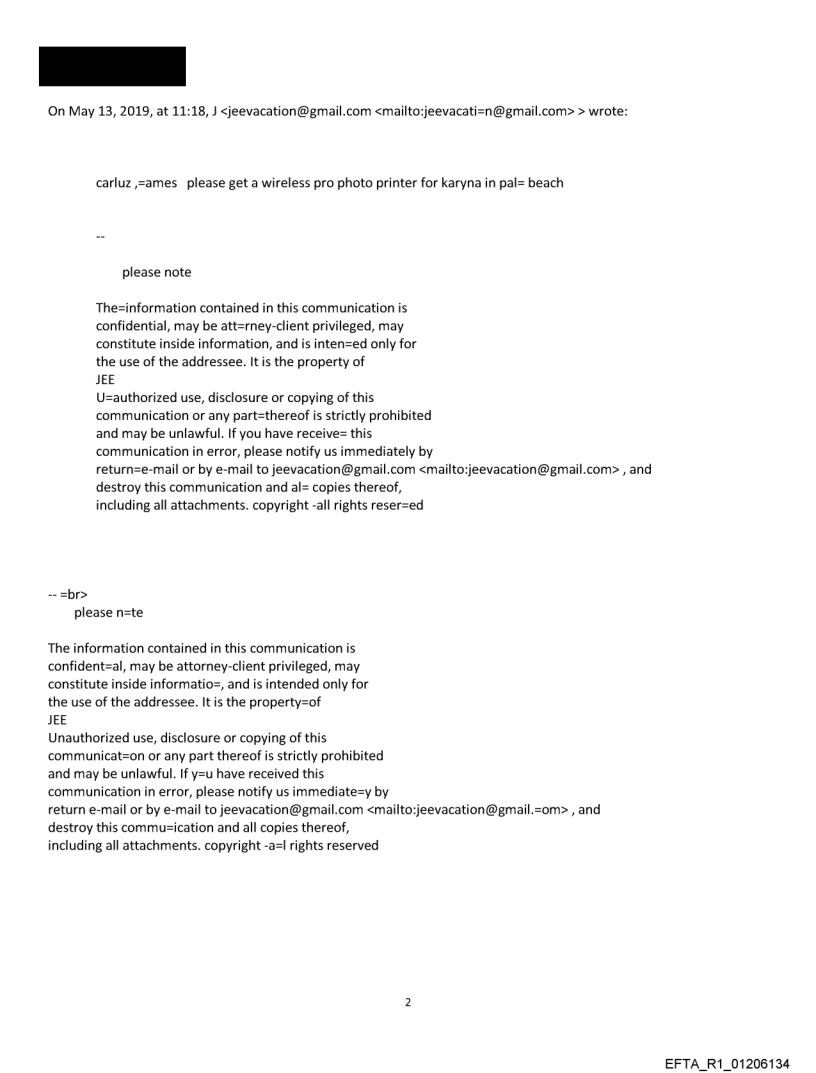 On May 13, 2019, at 11:18, J <jeevacation@gmail.com <mailto:jeevacati=n@gmail.com> > wrote:

carluz ,=ames please get a wireless pro photo printer for karyna in pal= beach

--

please note

The=information contained in this communication is confidential, may be att=rney-client privileged, may constitute inside information, and is inten=ed only for the use of the addressee. It is the property of
JEE
U=authorized use, disclosure or copying of this communication or any part=thereof is strictly prohibited and may be unlawful. If you have receive= this communication in error, please notify us immediately by return=e-mail or by e-mail to jeevacation@gmail.com <mailto:jeevacation@gmail.com> , and destroy this communication and al= copies thereof, including all attachments. copyright -all rights reser=ed

-- =br>
please n=te

The information contained in this communication is confident=al, may be attorney-client privileged, may constitute inside informatio=, and is intended only for the use of the addressee. It is the property=of
JEE
Unauthorized use, disclosure or copying of this communicat=on or any part thereof is strictly prohibited and may be unlawful. If y=u have received this communication in error, please notify us immediate=y by return e-mail or by e-mail to jeevacation@gmail.com <mailto:jeevacation@gmail.=om> , and destroy this commu=ication and all copies thereof, including all attachments. copyright -a=l rights reserved

2

EFTA_R1_01206134